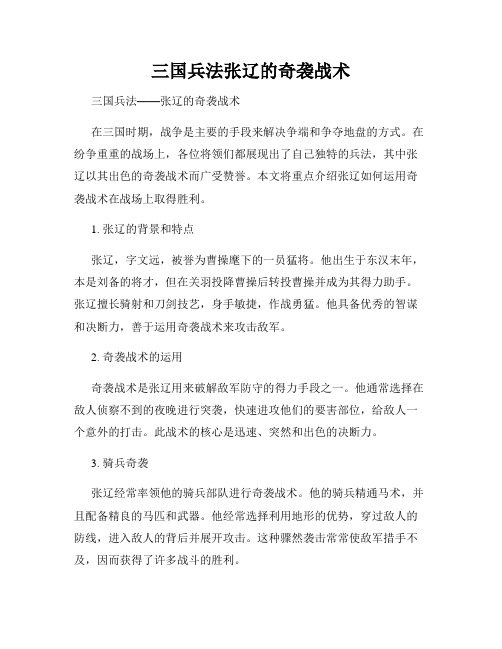 三国兵法张辽的奇袭战术

三国兵法——张辽的奇袭战术

在三国时期，战争是主要的手段来解决争端和争夺地盘的方式。在纷争重重的战场上，各位将领们都展现出了自己独特的兵法，其中张辽以其出色的奇袭战术而广受赞誉。本文将重点介绍张辽如何运用奇袭战术在战场上取得胜利。

1. 张辽的背景和特点

张辽，字文远，被誉为曹操麾下的一员猛将。他出生于东汉末年，本是刘备的将才，但在关羽投降曹操后转投曹操并成为其得力助手。张辽擅长骑射和刀剑技艺，身手敏捷，作战勇猛。他具备优秀的智谋和决断力，善于运用奇袭战术来攻击敌军。

2. 奇袭战术的运用

奇袭战术是张辽用来破解敌军防守的得力手段之一。他通常选择在敌人侦察不到的夜晚进行突袭，快速进攻他们的要害部位，给敌人一个意外的打击。此战术的核心是迅速、突然和出色的决断力。

3. 骑兵奇袭

张辽经常率领他的骑兵部队进行奇袭战术。他的骑兵精通马术，并且配备精良的马匹和武器。他经常选择利用地形的优势，穿过敌人的防线，进入敌人的背后并展开攻击。这种骤然袭击常常使敌军措手不及，因而获得了许多战斗的胜利。